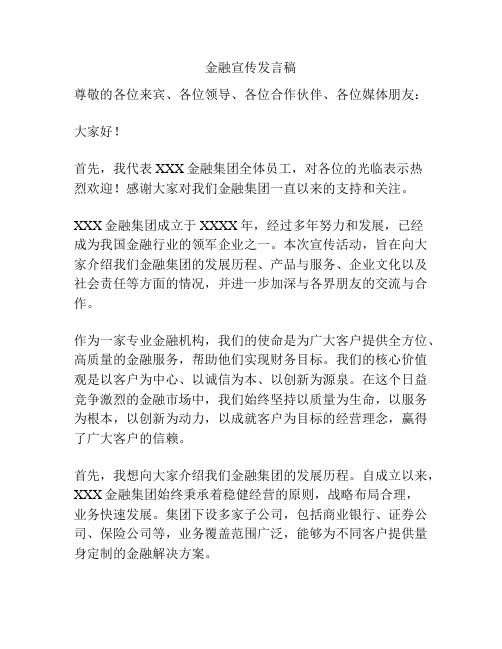 金融宣传发言稿

尊敬的各位来宾、各位领导、各位合作伙伴、各位媒体朋友：

大家好！

首先，我代表 XXX 金融集团全体员工，对各位的光临表示热烈欢迎！感谢大家对我们金融集团一直以来的支持和关注。

XXX 金融集团成立于 XXXX 年，经过多年努力和发展，已经成为我国金融行业的领军企业之一。本次宣传活动，旨在向大家介绍我们金融集团的发展历程、产品与服务、企业文化以及社会责任等方面的情况，并进一步加深与各界朋友的交流与合作。

作为一家专业金融机构，我们的使命是为广大客户提供全方位、高质量的金融服务，帮助他们实现财务目标。我们的核心价值观是以客户为中心、以诚信为本、以创新为源泉。在这个日益竞争激烈的金融市场中，我们始终坚持以质量为生命，以服务为根本，以创新为动力，以成就客户为目标的经营理念，赢得了广大客户的信赖。

首先，我想向大家介绍我们金融集团的发展历程。自成立以来，XXX 金融集团始终秉承着稳健经营的原则，战略布局合理，业务快速发展。集团下设多家子公司，包括商业银行、证券公司、保险公司等，业务覆盖范围广泛，能够为不同客户提供量身定制的金融解决方案。